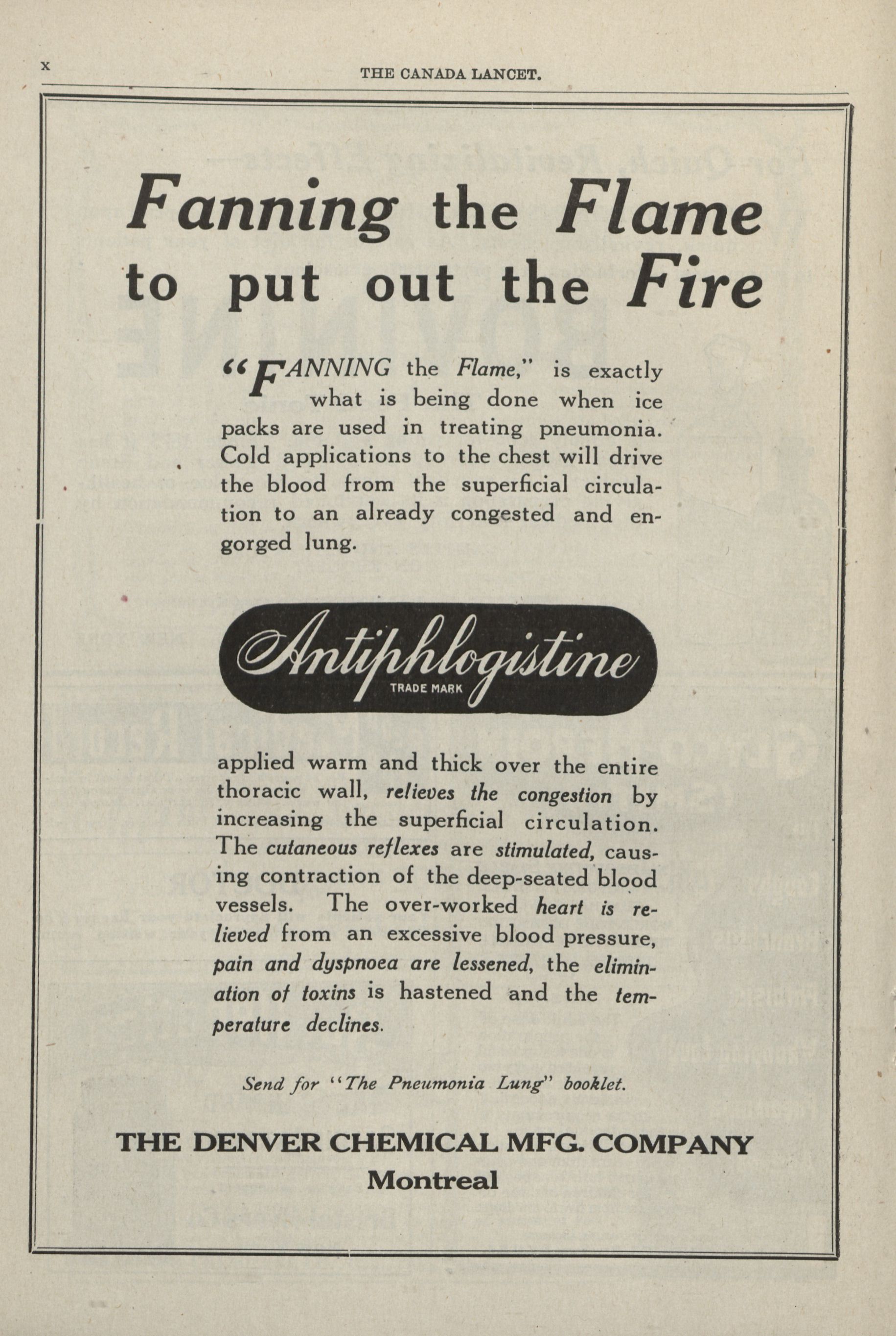 x THE CANADA LANCET.

Fanning the Flame to put out the Fire

"FANNING the Flame," is exactly what is being done when ice packs are used in treating pneumonia. Cold applications to the chest will drive the blood from the superficial circulation to an already congested and engorged lung.

Antiphlogistine
TRADE MARK

applied warm and thick over the entire thoracic wall, relieves the congestion by increasing the superficial circulation. The cutaneous reflexes are stimulated, causing contraction of the deep-seated blood vessels. The over-worked heart is relieved from an excessive blood pressure, pain and dyspnoea are lessened, the elimination of toxins is hastened and the temperature declines.

Send for "The Pneumonia Lung" booklet.

THE DENVER CHEMICAL MFG. COMPANY
Montreal